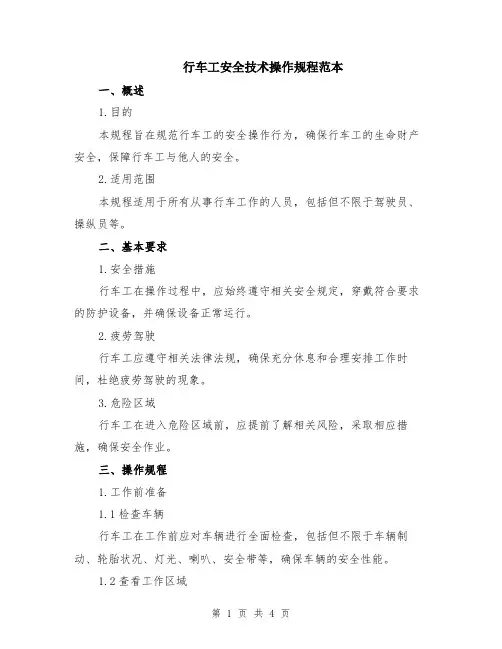 行车工安全技术操作规程范本

一、概述

1.目的

本规程旨在规范行车工的安全操作行为，确保行车工的生命财产安全，保障行车工与他人的安全。

2.适用范围

本规程适用于所有从事行车工作的人员，包括但不限于驾驶员、操纵员等。

二、基本要求

1.安全措施

行车工在操作过程中，应始终遵守相关安全规定，穿戴符合要求的防护设备，并确保设备正常运行。

2.疲劳驾驶

行车工应遵守相关法律法规，确保充分休息和合理安排工作时间，杜绝疲劳驾驶的现象。

3.危险区域

行车工在进入危险区域前，应提前了解相关风险，采取相应措施，确保安全作业。

三、操作规程

1.工作前准备

1.1检查车辆

行车工在工作前应对车辆进行全面检查，包括但不限于车辆制动、轮胎状况、灯光、喇叭、安全带等，确保车辆的安全性能。

1.2查看工作区域

第 1 页 共 4 页